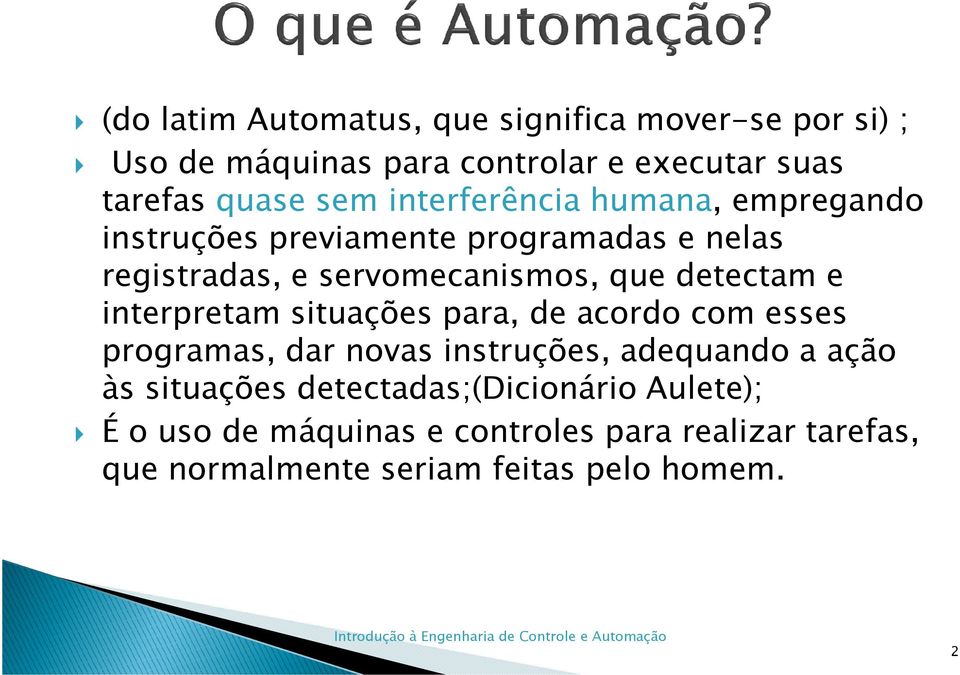 O que é Automação?

(do latim Automatus, que significa mover-se por si) ;

Uso de máquinas para controlar e executar suas tarefas quase sem interferência humana, empregando instruções previamente programadas e nelas registradas, e servomecanismos, que detectam e interpretam situações para, de acordo com esses programas, dar novas instruções, adequando a ação às situações detectadas;(Dicionário Aulete);

É o uso de máquinas e controles para realizar tarefas, que normalmente seriam feitas pelo homem.

Introdução à Engenharia de Controle e Automação

2